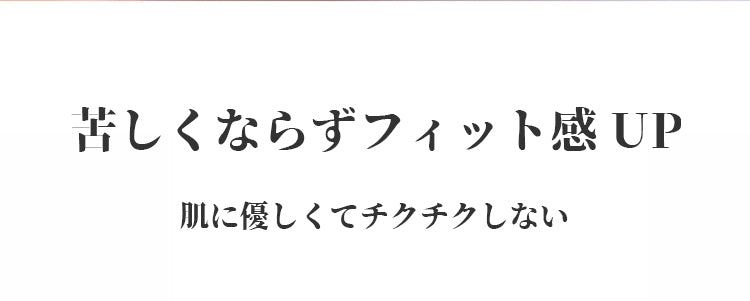 苦しくならずフィット感 UP

肌に優しくてチクチクしない